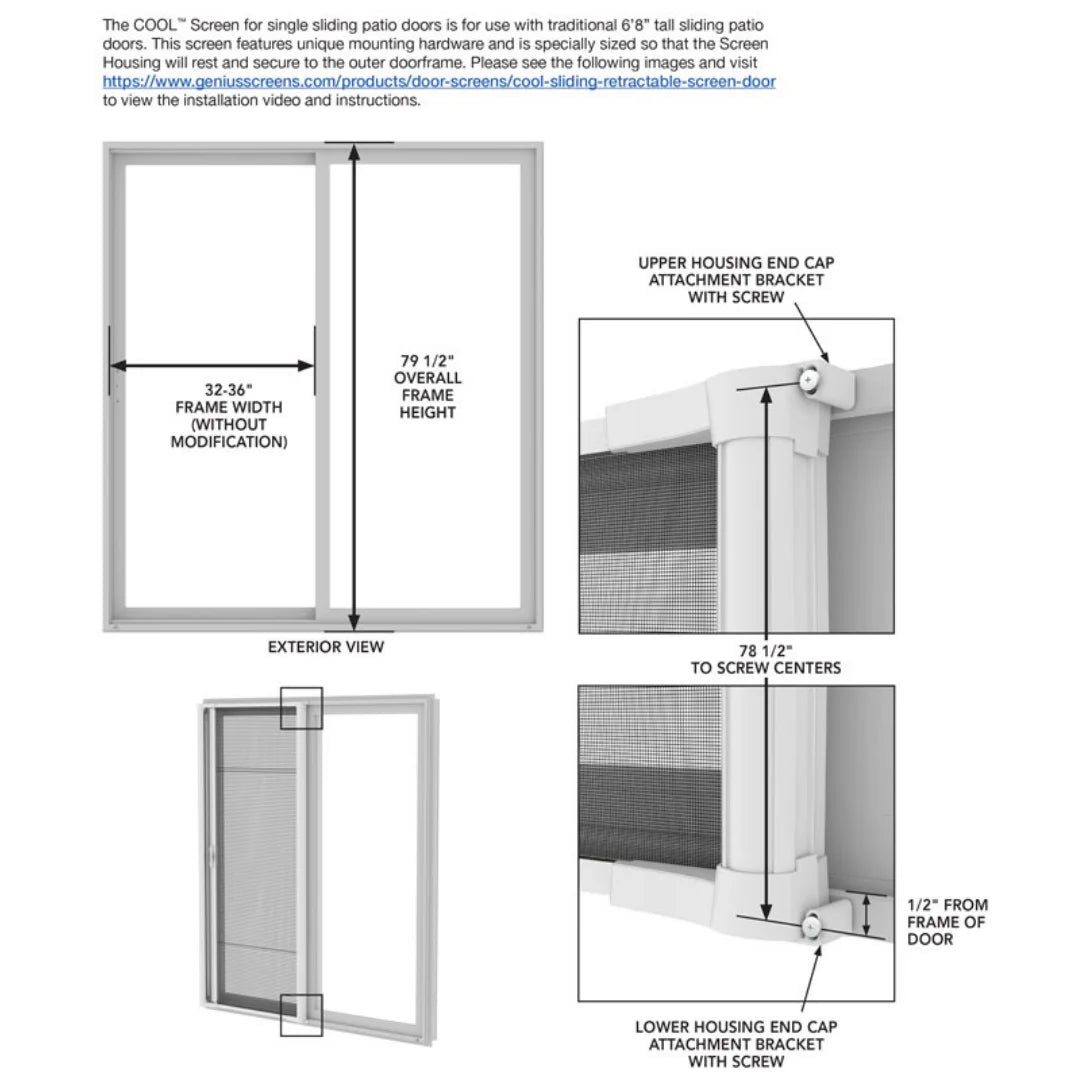 The COOL™ Screen for single sliding patio doors is for use with traditional 6'8" tall sliding patio doors. This screen features unique mounting hardware and is specially sized so that the Screen Housing will rest and secure to the outer doorframe. Please see the following images and visit https://www.geniusscreens.com/products/door-screens/cool-sliding-retractable-screen-door to view the installation video and instructions.

32-36"
FRAME WIDTH
(WITHOUT
MODIFICATION)

79 1/2"
OVERALL
FRAME
HEIGHT

EXTERIOR VIEW

UPPER HOUSING END CAP
ATTACHMENT BRACKET
WITH SCREW

78 1/2"
TO SCREW CENTERS

1/2" FROM
FRAME OF
DOOR

LOWER HOUSING END CAP
ATTACHMENT BRACKET
WITH SCREW